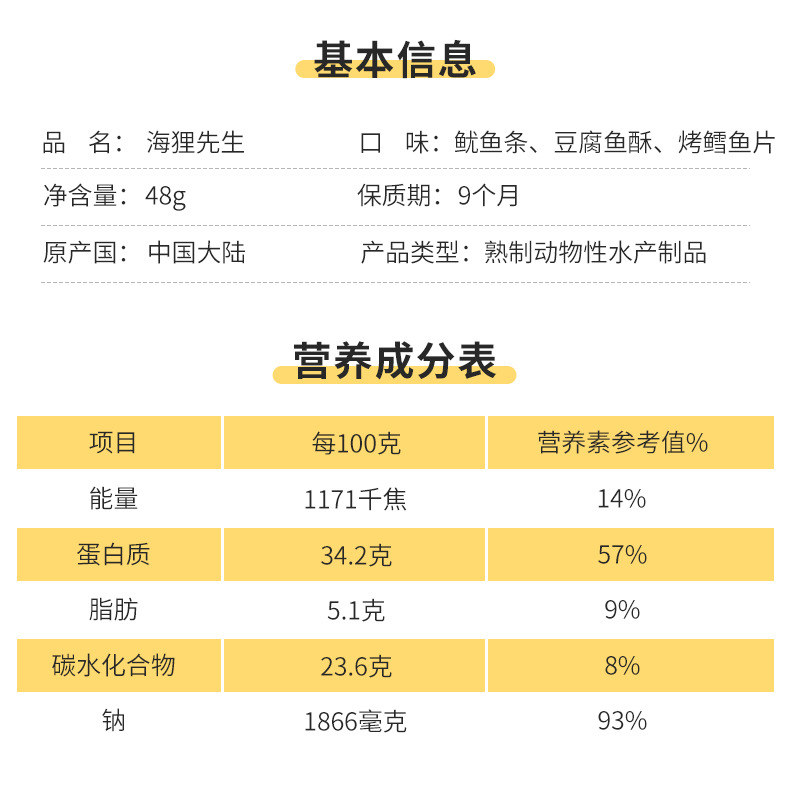 基本信息

品　名：海狸先生

口　味：鱿鱼条、豆腐鱼酥、烤鳕鱼片

净含量：48g

保质期：9个月

原产国：中国大陆

产品类型：熟制动物性水产制品

营养成分表

| 项目 | 每100克 | 营养素参考值% |
|---|---|---|
| 能量 | 1171千焦 | 14% |
| 蛋白质 | 34.2克 | 57% |
| 脂肪 | 5.1克 | 9% |
| 碳水化合物 | 23.6克 | 8% |
| 钠 | 1866毫克 | 93% |